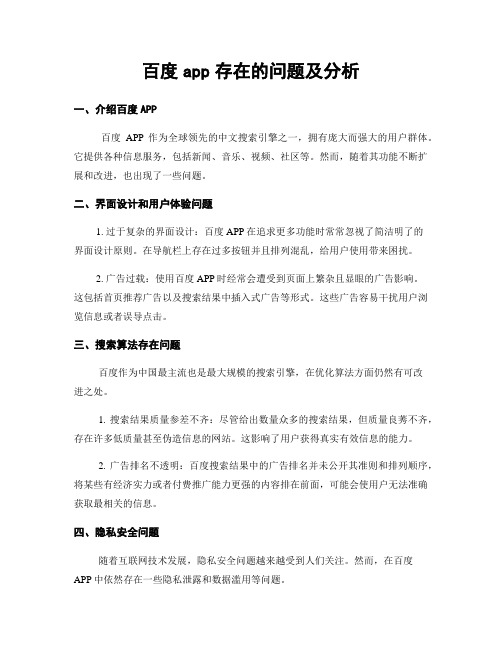 百度 app 存在的问题及分析

一、介绍百度 APP

百度 APP 作为全球领先的中文搜索引擎之一，拥有庞大而强大的用户群体。它提供各种信息服务，包括新闻、音乐、视频、社区等。然而，随着其功能不断扩展和改进，也出现了一些问题。

二、界面设计和用户体验问题

1. 过于复杂的界面设计：百度 APP 在追求更多功能时常常忽视了简洁明了的界面设计原则。在导航栏上存在过多按钮并且排列混乱，给用户使用带来困扰。

2. 广告过载：使用百度 APP 时经常会遭受到页面上繁杂且显眼的广告影响。这包括首页推荐广告以及搜索结果中插入式广告等形式。这些广告容易干扰用户浏览信息或者误导点击。

三、搜索算法存在问题

百度作为中国最主流也是最大规模的搜索引擎，在优化算法方面仍然有可改进之处。

1. 搜索结果质量参差不齐：尽管给出数量众多的搜索结果，但质量良莠不齐，存在许多低质量甚至伪造信息的网站。这影响了用户获得真实有效信息的能力。

2. 广告排名不透明：百度搜索结果中的广告排名并未公开其准则和排列顺序，将某些有经济实力或者付费推广能力更强的内容排在前面，可能会使用户无法准确获取最相关的信息。

四、隐私安全问题

随着互联网技术发展，隐私安全问题越来越受到人们关注。然而，在百度 APP 中依然存在一些隐私泄露和数据滥用等问题。